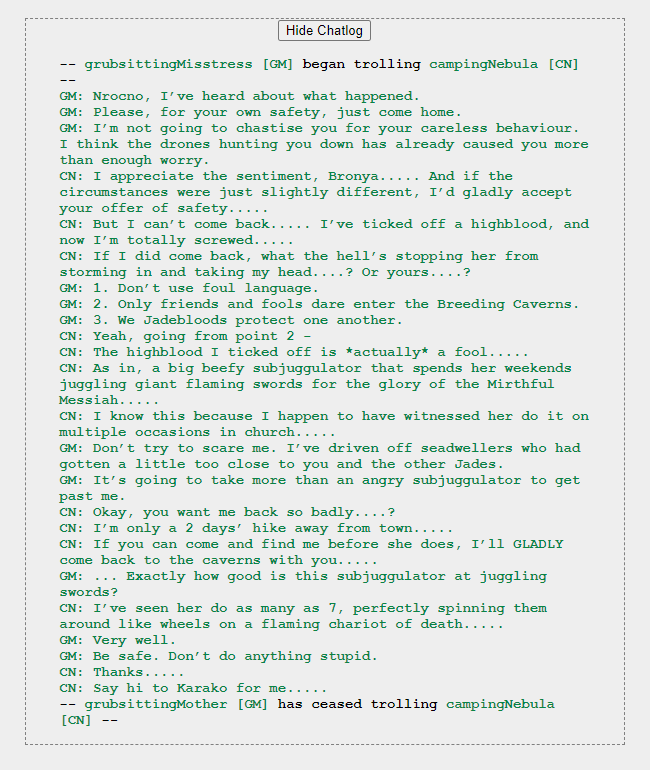 Hide Chatlog

-- grubsittingMisstress [GM] began trolling campingNebula [CN] --
GM: Nrocno, I've heard about what happened.
GM: Please, for your own safety, just come home.
GM: I'm not going to chastise you for your careless behaviour. I think the drones hunting you down has already caused you more than enough worry.
CN: I appreciate the sentiment, Bronya..... And if the circumstances were just slightly different, I'd gladly accept your offer of safety.....
CN: But I can't come back..... I've ticked off a highblood, and now I'm totally screwed.....
CN: If I did come back, what the hell's stopping her from storming in and taking my head....? Or yours....?
GM: 1. Don't use foul language.
GM: 2. Only friends and fools dare enter the Breeding Caverns.
GM: 3. We Jadebloods protect one another.
CN: Yeah, going from point 2 -
CN: The highblood I ticked off is *actually* a fool.....
CN: As in, a big beefy subjuggulator that spends her weekends juggling giant flaming swords for the glory of the Mirthful Messiah.....
CN: I know this because I happen to have witnessed her do it on multiple occasions in church.....
GM: Don't try to scare me. I've driven off seadwellers who had gotten a little too close to you and the other Jades.
GM: It's going to take more than an angry subjuggulator to get past me.
CN: Okay, you want me back so badly....?
CN: I'm only a 2 days' hike away from town.....
CN: If you can come and find me before she does, I'll GLADLY come back to the caverns with you.....
GM: ... Exactly how good is this subjuggulator at juggling swords?
CN: I've seen her do as many as 7, perfectly spinning them around like wheels on a flaming chariot of death.....
GM: Very well.
GM: Be safe. Don't do anything stupid.
CN: Thanks.....
CN: Say hi to Karako for me.....
-- grubsittingMother [GM] has ceased trolling campingNebula [CN] --